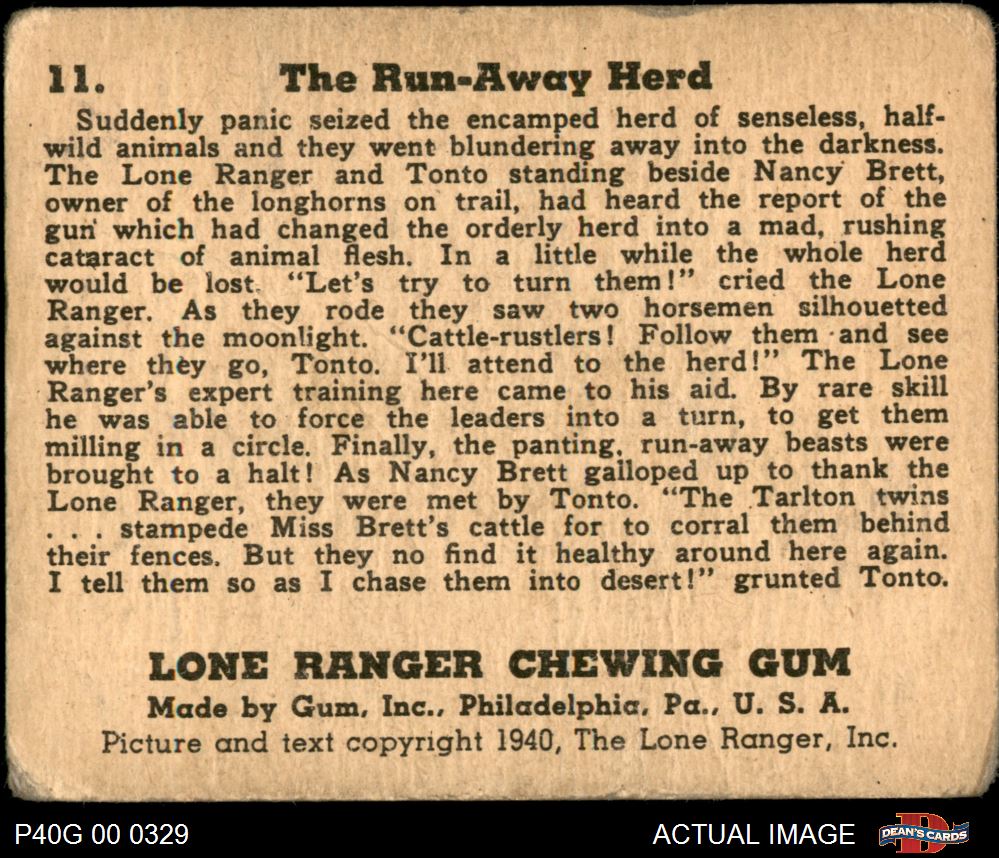 11. The Run-Away Herd

Suddenly panic seized the encamped herd of senseless, half-wild animals and they went blundering away into the darkness. The Lone Ranger and Tonto standing beside Nancy Brett, owner of the longhorns on trail, had heard the report of the gun which had changed the orderly herd into a mad, rushing cataract of animal flesh. In a little while the whole herd would be lost. "Let's try to turn them!" cried the Lone Ranger. As they rode they saw two horsemen silhouetted against the moonlight. "Cattle-rustlers! Follow them and see where they go, Tonto. I'll attend to the herd!" The Lone Ranger's expert training here came to his aid. By rare skill he was able to force the leaders into a turn, to get them milling in a circle. Finally, the panting, run-away beasts were brought to a halt! As Nancy Brett galloped up to thank the Lone Ranger, they were met by Tonto. "The Tarlton twins . . . stampede Miss Brett's cattle for to corral them behind their fences. But they no find it healthy around here again. I tell them so as I chase them into desert!" grunted Tonto.

LONE RANGER CHEWING GUM
Made by Gum, Inc., Philadelphia, Pa., U. S. A.
Picture and text copyright 1940, The Lone Ranger, Inc.

P40G 00 0329

ACTUAL IMAGE

DEAN'S CARDS